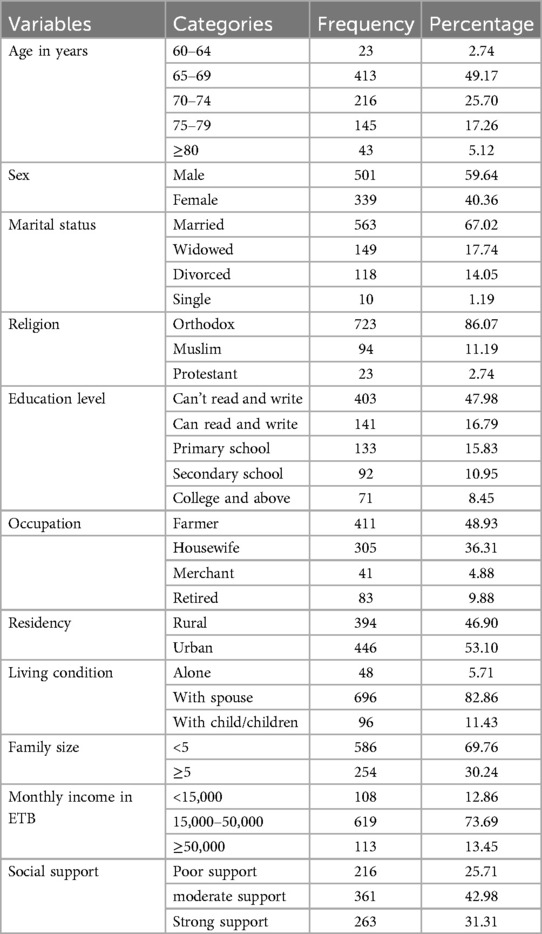 | Variables | Categories | Frequency | Percentage |
|---|---|---|---|
| Age in years | 60–64 | 23 | 2.74 |
| | 65–69 | 413 | 49.17 |
| | 70–74 | 216 | 25.70 |
| | 75–79 | 145 | 17.26 |
| | ≥80 | 43 | 5.12 |
| Sex | Male | 501 | 59.64 |
| | Female | 339 | 40.36 |
| Marital status | Married | 563 | 67.02 |
| | Widowed | 149 | 17.74 |
| | Divorced | 118 | 14.05 |
| | Single | 10 | 1.19 |
| Religion | Orthodox | 723 | 86.07 |
| | Muslim | 94 | 11.19 |
| | Protestant | 23 | 2.74 |
| Education level | Can't read and write | 403 | 47.98 |
| | Can read and write | 141 | 16.79 |
| | Primary school | 133 | 15.83 |
| | Secondary school | 92 | 10.95 |
| | College and above | 71 | 8.45 |
| Occupation | Farmer | 411 | 48.93 |
| | Housewife | 305 | 36.31 |
| | Merchant | 41 | 4.88 |
| | Retired | 83 | 9.88 |
| Residency | Rural | 394 | 46.90 |
| | Urban | 446 | 53.10 |
| Living condition | Alone | 48 | 5.71 |
| | With spouse | 696 | 82.86 |
| | With child/children | 96 | 11.43 |
| Family size | <5 | 586 | 69.76 |
| | ≥5 | 254 | 30.24 |
| Monthly income in ETB | <15,000 | 108 | 12.86 |
| | 15,000–50,000 | 619 | 73.69 |
| | ≥50,000 | 113 | 13.45 |
| Social support | Poor support | 216 | 25.71 |
| | moderate support | 361 | 42.98 |
| | Strong support | 263 | 31.31 |